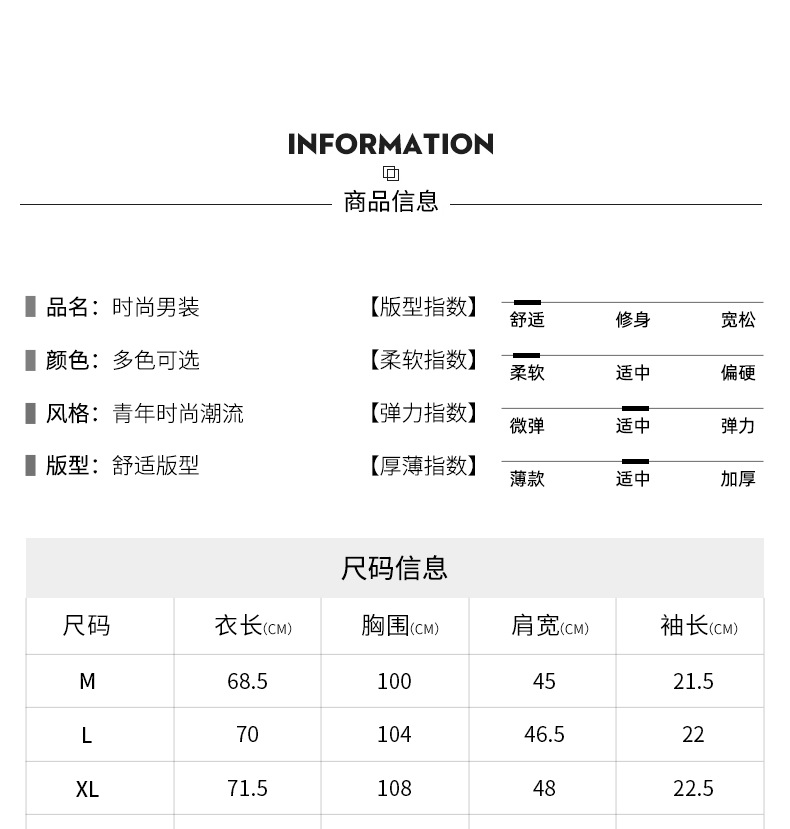 INFORMATION

商品信息

品名：时尚男装

颜色：多色可选

风格：青年时尚潮流

版型：舒适版型

【版型指数】 舒适 修身 宽松

【柔软指数】 柔软 适中 偏硬

【弹力指数】 微弹 适中 弹力

【厚薄指数】 薄款 适中 加厚

尺码信息

| 尺码 | 衣长(CM) | 胸围(CM) | 肩宽(CM) | 袖长(CM) |
|---|---|---|---|---|
| M | 68.5 | 100 | 45 | 21.5 |
| L | 70 | 104 | 46.5 | 22 |
| XL | 71.5 | 108 | 48 | 22.5 |